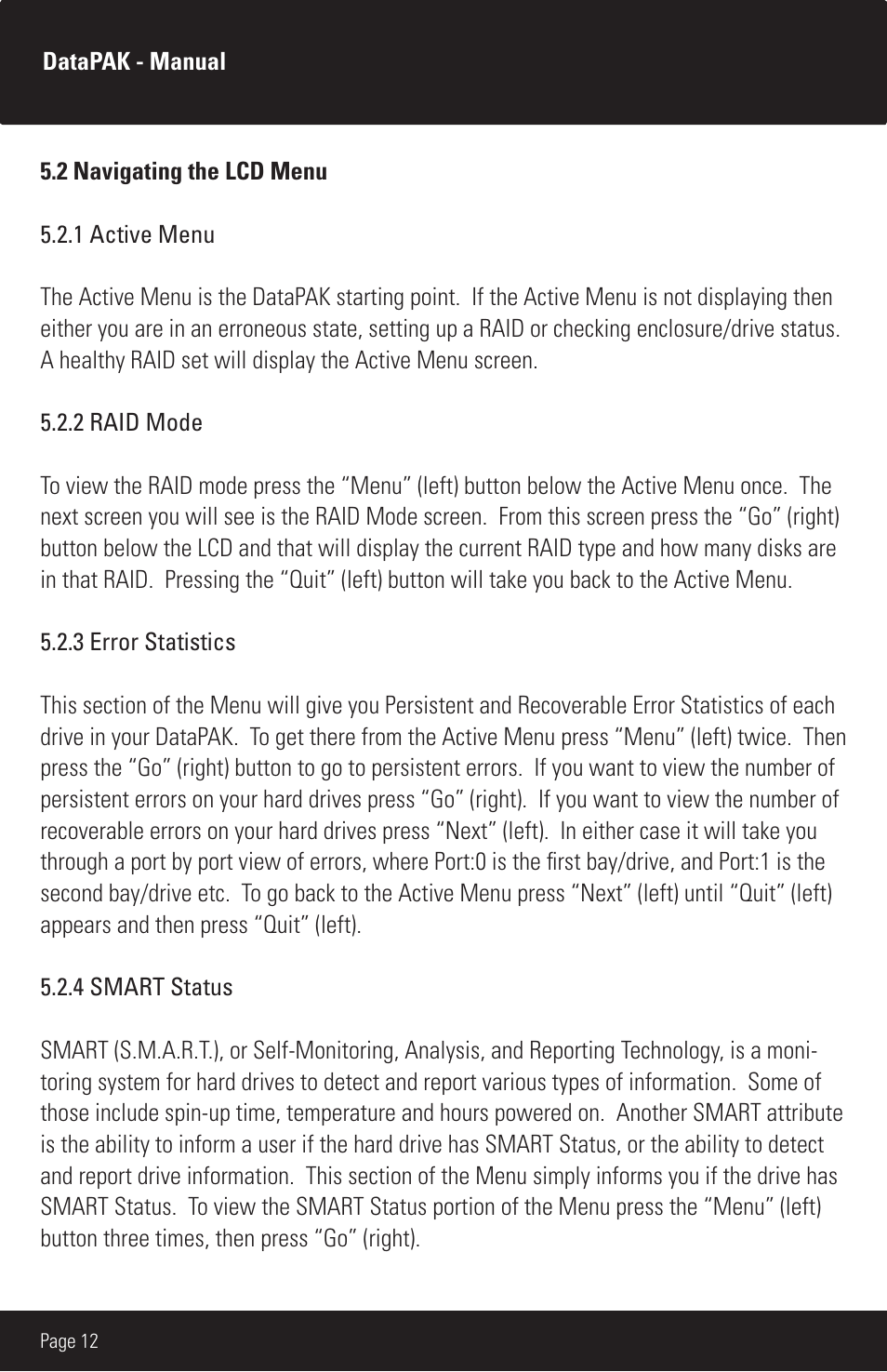 DataPAK - Manual

5.2 Navigating the LCD Menu

5.2.1 Active Menu

The Active Menu is the DataPAK starting point. If the Active Menu is not displaying then either you are in an erroneous state, setting up a RAID or checking enclosure/drive status. A healthy RAID set will display the Active Menu screen.

5.2.2 RAID Mode

To view the RAID mode press the “Menu” (left) button below the Active Menu once. The next screen you will see is the RAID Mode screen. From this screen press the “Go” (right) button below the LCD and that will display the current RAID type and how many disks are in that RAID. Pressing the “Quit” (left) button will take you back to the Active Menu.

5.2.3 Error Statistics

This section of the Menu will give you Persistent and Recoverable Error Statistics of each drive in your DataPAK. To get there from the Active Menu press “Menu” (left) twice. Then press the “Go” (right) button to go to persistent errors. If you want to view the number of persistent errors on your hard drives press “Go” (right). If you want to view the number of recoverable errors on your hard drives press “Next” (left). In either case it will take you through a port by port view of errors, where Port:0 is the first bay/drive, and Port:1 is the second bay/drive etc. To go back to the Active Menu press “Next” (left) until “Quit” (left) appears and then press “Quit” (left).

5.2.4 SMART Status

SMART (S.M.A.R.T.), or Self-Monitoring, Analysis, and Reporting Technology, is a monitoring system for hard drives to detect and report various types of information. Some of those include spin-up time, temperature and hours powered on. Another SMART attribute is the ability to inform a user if the hard drive has SMART Status, or the ability to detect and report drive information. This section of the Menu simply informs you if the drive has SMART Status. To view the SMART Status portion of the Menu press the “Menu” (left) button three times, then press “Go” (right).

Page 12